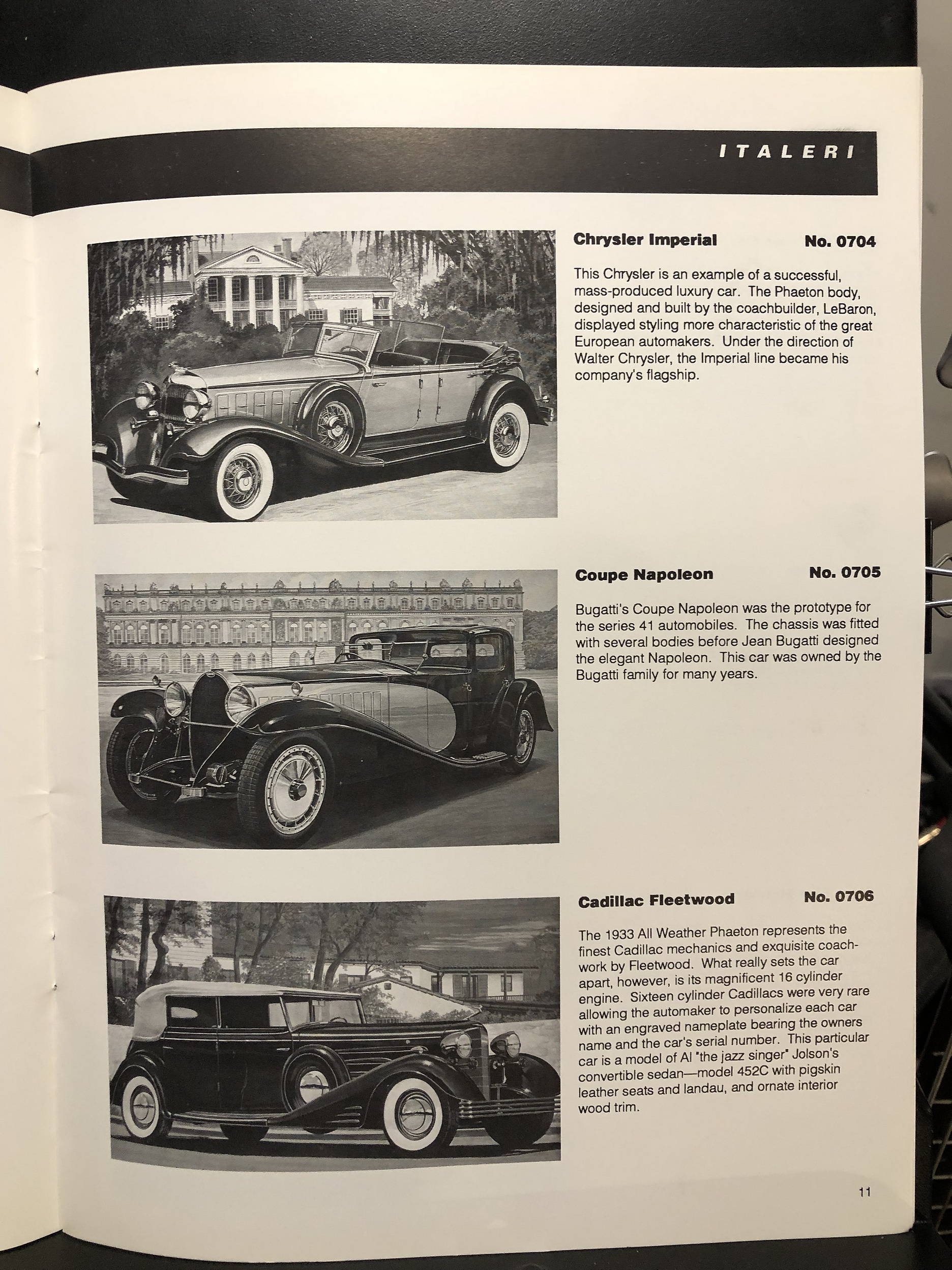 ITALERI

Chrysler Imperial No. 0704

This Chrysler is an example of a successful, mass-produced luxury car. The Phaeton body, designed and built by the coachbuilder, LeBaron, displayed styling more characteristic of the great European automakers. Under the direction of Walter Chrysler, the Imperial line became his company's flagship.

Coupe Napoleon No. 0705

Bugatti's Coupe Napoleon was the prototype for the series 41 automobiles. The chassis was fitted with several bodies before Jean Bugatti designed the elegant Napoleon. This car was owned by the Bugatti family for many years.

Cadillac Fleetwood No. 0706

The 1933 All Weather Phaeton represents the finest Cadillac mechanics and exquisite coachwork by Fleetwood. What really sets the car apart, however, is its magnificent 16 cylinder engine. Sixteen cylinder Cadillacs were very rare allowing the automaker to personalize each car with an engraved nameplate bearing the owners name and the car's serial number. This particular car is a model of Al "the jazz singer" Jolson's convertible sedan—model 452C with pigskin leather seats and landau, and ornate interior wood trim.

11